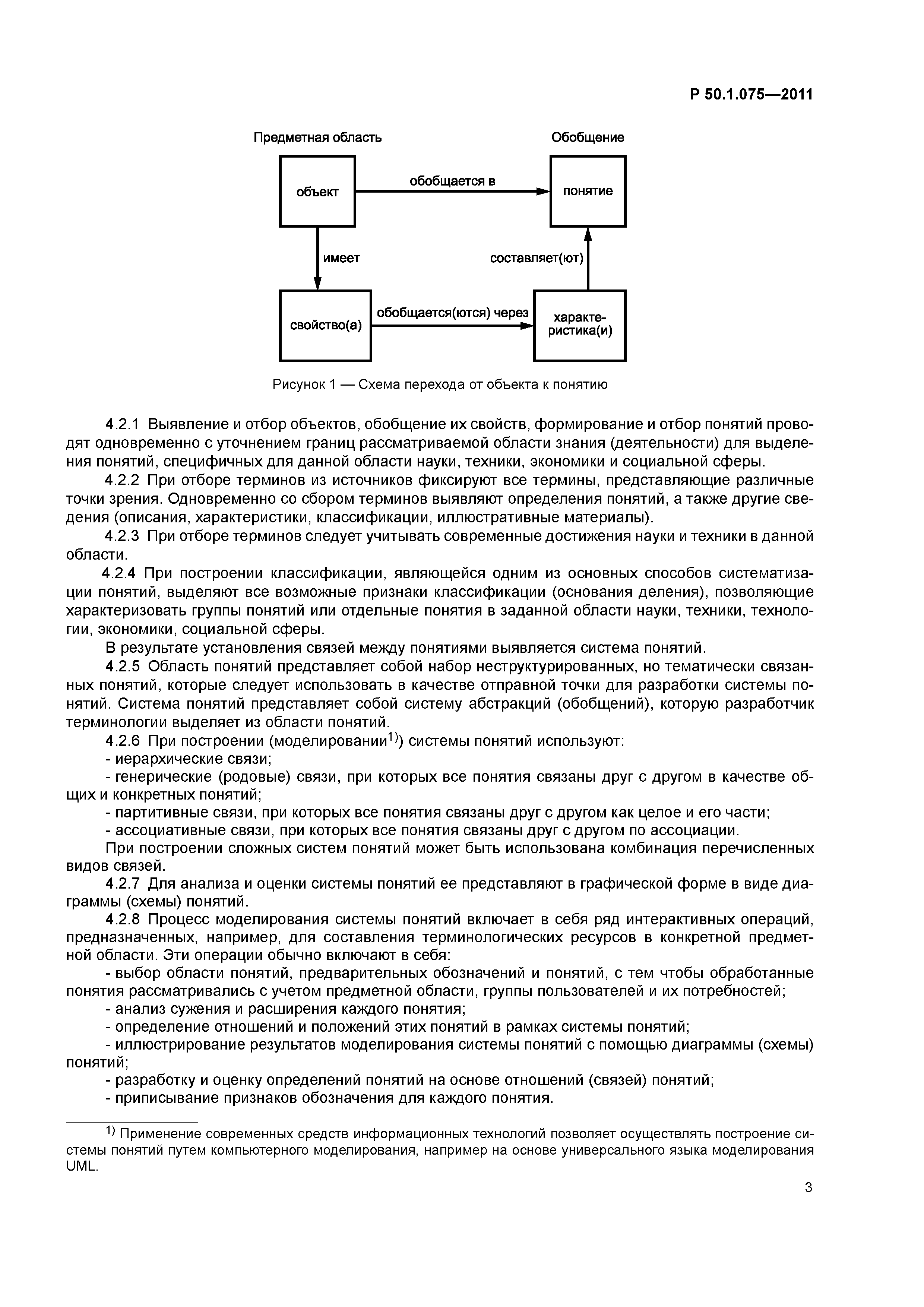 Р 50.1.075—2011

Предметная область

Обобщение

объект

обобщается в

понятие

имеет

составляет(ют)

свойство(а)

обобщается(ются) через

характеристика(и)

Рисунок 1 — Схема перехода от объекта к понятию

4.2.1 Выявление и отбор объектов, обобщение их свойств, формирование и отбор понятий проводят одновременно с уточнением границ рассматриваемой области знания (деятельности) для выделения понятий, специфичных для данной области науки, техники, экономики и социальной сферы.

4.2.2 При отборе терминов из источников фиксируют все термины, представляющие различные точки зрения. Одновременно со сбором терминов выявляют определения понятий, а также другие сведения (описания, характеристики, классификации, иллюстративные материалы).

4.2.3 При отборе терминов следует учитывать современные достижения науки и техники в данной области.

4.2.4 При построении классификации, являющейся одним из основных способов систематизации понятий, выделяют все возможные признаки классификации (основания деления), позволяющие характеризовать группы понятий или отдельные понятия в заданной области науки, техники, технологии, экономики, социальной сферы.

В результате установления связей между понятиями выявляется система понятий.

4.2.5 Область понятий представляет собой набор неструктурированных, но тематически связанных понятий, которые следует использовать в качестве отправной точки для разработки системы понятий. Система понятий представляет собой систему абстракций (обобщений), которую разработчик терминологии выделяет из области понятий.

4.2.6 При построении (моделировании$^{1)}$) системы понятий используют:

- иерархические связи;

- генерические (родовые) связи, при которых все понятия связаны друг с другом в качестве общих и конкретных понятий;

- партитивные связи, при которых все понятия связаны друг с другом как целое и его части;

- ассоциативные связи, при которых все понятия связаны друг с другом по ассоциации.

При построении сложных систем понятий может быть использована комбинация перечисленных видов связей.

4.2.7 Для анализа и оценки системы понятий ее представляют в графической форме в виде диаграммы (схемы) понятий.

4.2.8 Процесс моделирования системы понятий включает в себя ряд интерактивных операций, предназначенных, например, для составления терминологических ресурсов в конкретной предметной области. Эти операции обычно включают в себя:

- выбор области понятий, предварительных обозначений и понятий, с тем чтобы обработанные понятия рассматривались с учетом предметной области, группы пользователей и их потребностей;

- анализ сужения и расширения каждого понятия;

- определение отношений и положений этих понятий в рамках системы понятий;

- иллюстрирование результатов моделирования системы понятий с помощью диаграммы (схемы) понятий;

- разработку и оценку определений понятий на основе отношений (связей) понятий;

- приписывание признаков обозначения для каждого понятия.

$^{1)}$ Применение современных средств информационных технологий позволяет осуществлять построение системы понятий путем компьютерного моделирования, например на основе универсального языка моделирования UML.

3